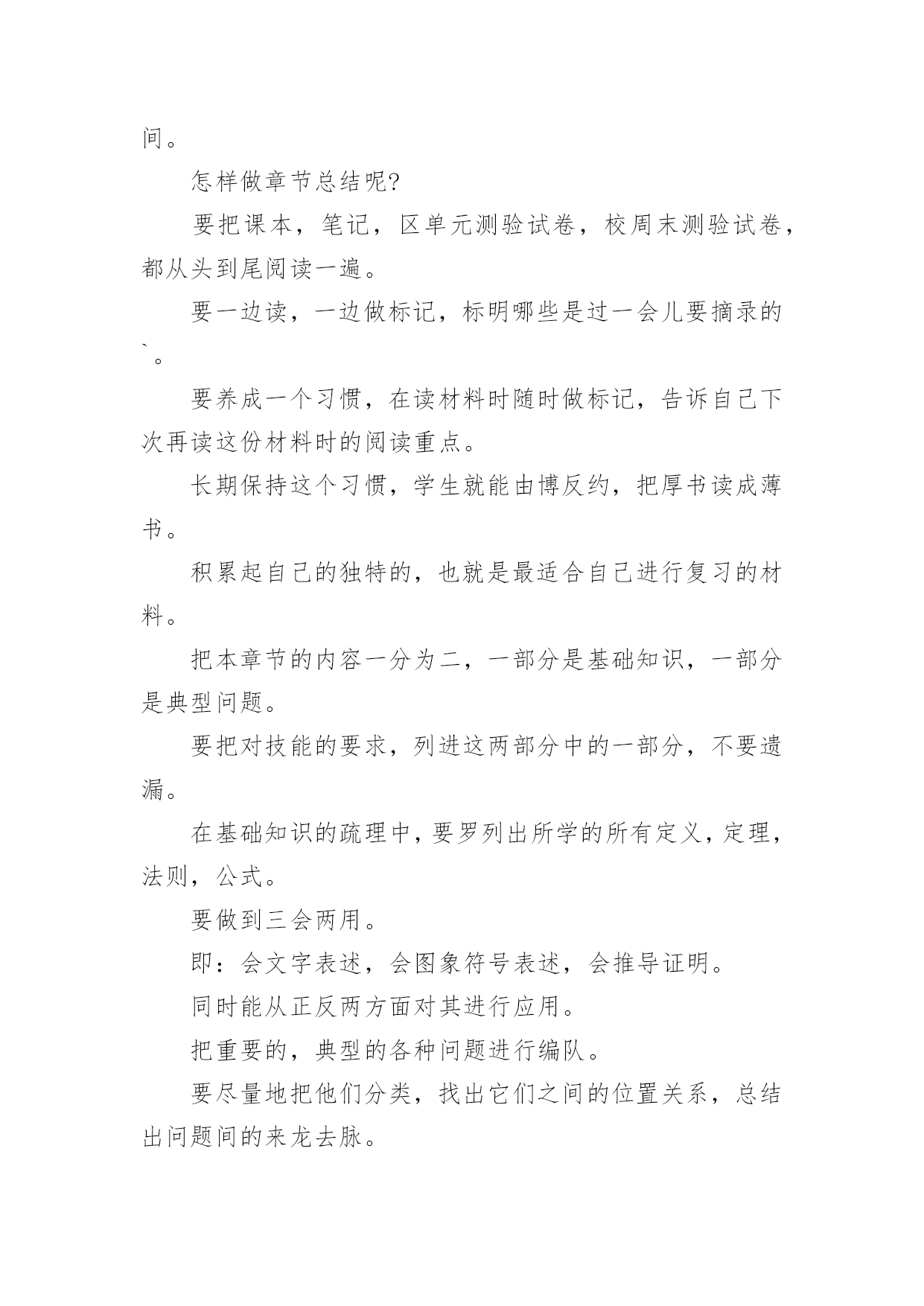 间。

怎样做章节总结呢?

要把课本，笔记，区单元测验试卷，校周末测验试卷，都从头到尾阅读一遍。

要一边读，一边做标记，标明哪些是过一会儿要摘录的`。

要养成一个习惯，在读材料时随时做标记，告诉自己下次再读这份材料时的阅读重点。

长期保持这个习惯，学生就能由博反约，把厚书读成薄书。

积累起自己的独特的，也就是最适合自己进行复习的材料。

把本章节的内容一分为二，一部分是基础知识，一部分是典型问题。

要把对技能的要求，列进这两部分中的一部分，不要遗漏。

在基础知识的疏理中，要罗列出所学的所有定义，定理，法则，公式。

要做到三会两用。

即：会文字表述，会图象符号表述，会推导证明。

同时能从正反两方面对其进行应用。

把重要的，典型的各种问题进行编队。

要尽量地把他们分类，找出它们之间的位置关系，总结出问题间的来龙去脉。